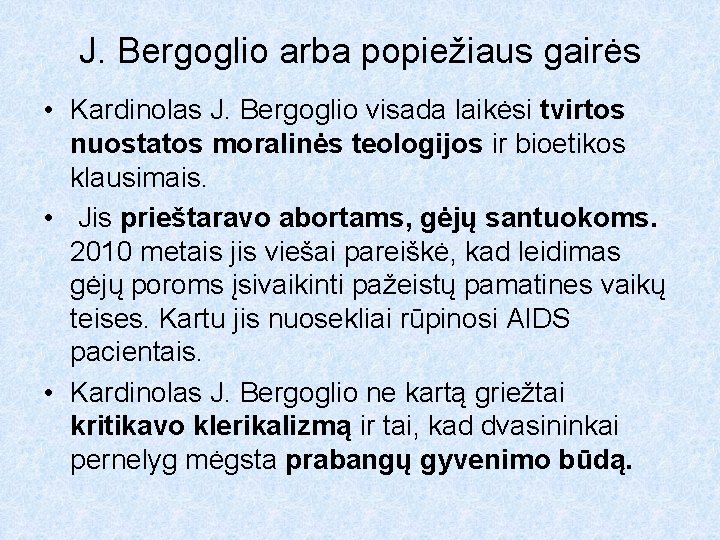 J. Bergoglio arba popiežiaus gairės

• Kardinolas J. Bergoglio visada laikėsi tvirtos nuostatos moralinės teologijos ir bioetikos klausimais.

• Jis prieštaravo abortams, gėjų santuokoms. 2010 metais jis viešai pareiškė, kad leidimas gėjų poroms įsivaikinti pažeistų pamatines vaikų teises. Kartu jis nuosekliai rūpinosi AIDS pacientais.

• Kardinolas J. Bergoglio ne kartą griežtai kritikavo klerikalizmą ir tai, kad dvasininkai pernelyg mėgsta prabangų gyvenimo būdą.